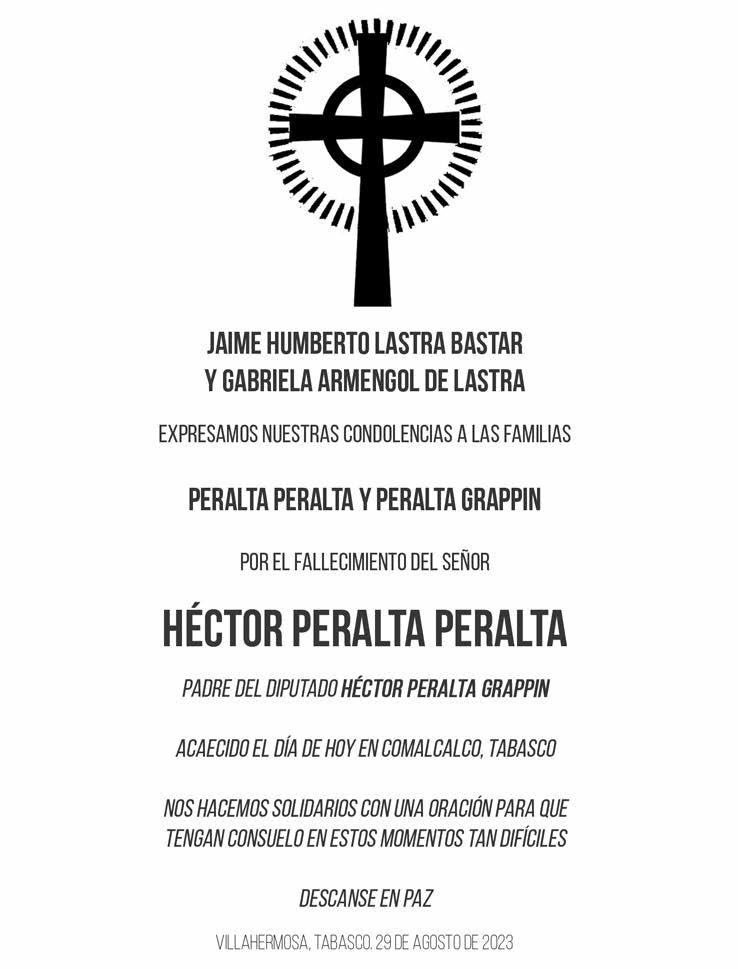 JAIME HUMBERTO LASTRA BASTAR
Y GABRIELA ARMENGOL DE LASTRA

EXPRESAMOS NUESTRAS CONDOLENCIAS A LAS FAMILIAS

PERALTA PERALTA Y PERALTA GRAPPIN

POR EL FALLECIMIENTO DEL SEÑOR

HÉCTOR PERALTA PERALTA

PADRE DEL DIPUTADO HÉCTOR PERALTA GRAPPIN

ACAECIDO EL DÍA DE HOY EN COMALCALCO, TABASCO

NOS HACEMOS SOLIDARIOS CON UNA ORACIÓN PARA QUE TENGAN CONSUELO EN ESTOS MOMENTOS TAN DIFÍCILES

DESCANSE EN PAZ

VILLAHERMOSA, TABASCO. 29 DE AGOSTO DE 2023